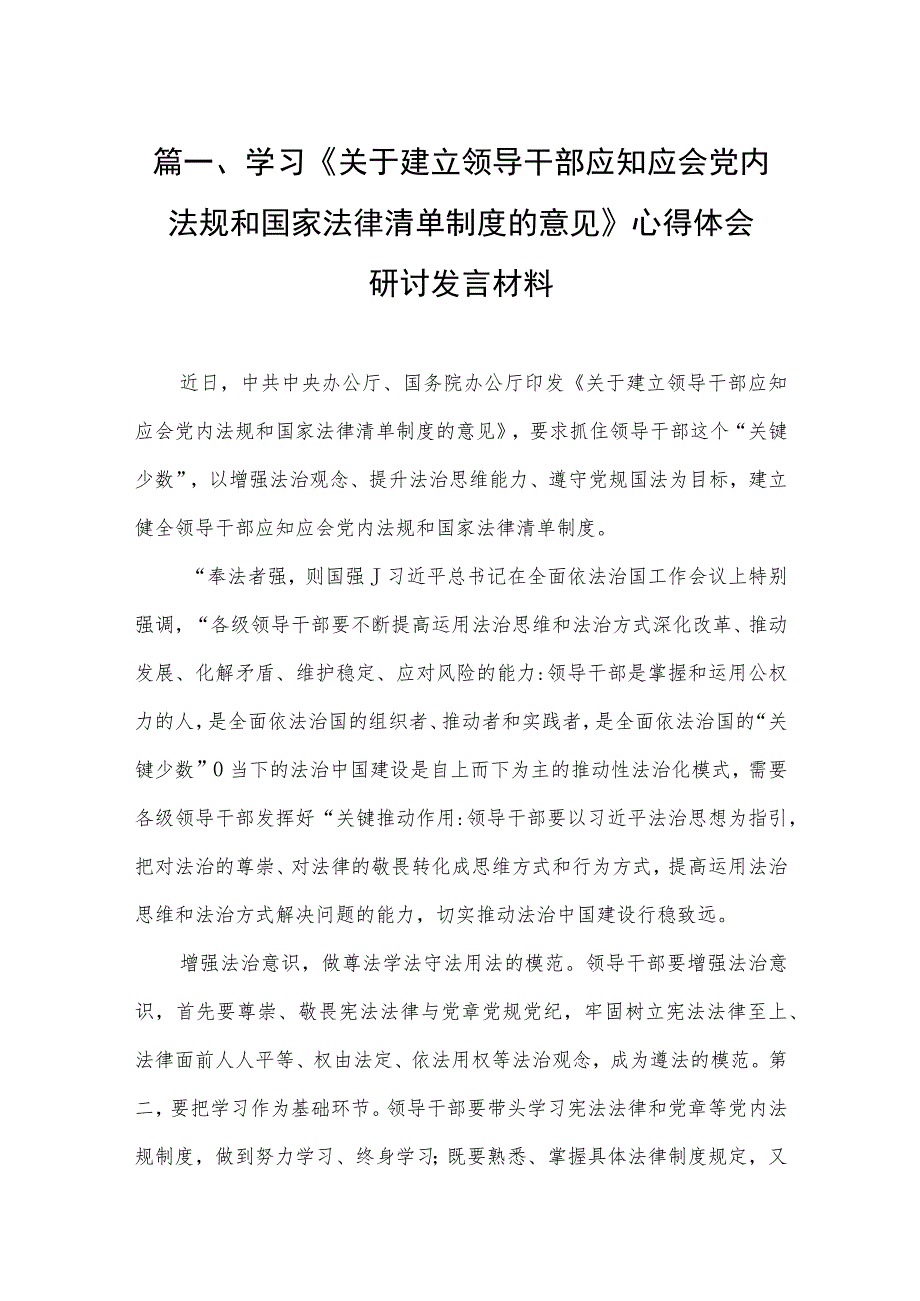 篇一、学习《关于建立领导干部应知应会党内法规和国家法律清单制度的意见》心得体会研讨发言材料

近日，中共中央办公厅、国务院办公厅印发《关于建立领导干部应知应会党内法规和国家法律清单制度的意见》，要求抓住领导干部这个“关键少数”，以增强法治观念、提升法治思维能力、遵守党规国法为目标，建立健全领导干部应知应会党内法规和国家法律清单制度。

“奉法者强，则国强J习近平总书记在全面依法治国工作会议上特别强调，“各级领导干部要不断提高运用法治思维和法治方式深化改革、推动发展、化解矛盾、维护稳定、应对风险的能力:领导干部是掌握和运用公权力的人，是全面依法治国的组织者、推动者和实践者，是全面依法治国的“关键少数”0当下的法治中国建设是自上而下为主的推动性法治化模式，需要各级领导干部发挥好“关键推动作用:领导干部要以习近平法治思想为指引，把对法治的尊崇、对法律的敬畏转化成思维方式和行为方式，提高运用法治思维和法治方式解决问题的能力，切实推动法治中国建设行稳致远。

增强法治意识，做尊法学法守法用法的模范。领导干部要增强法治意识，首先要尊崇、敬畏宪法法律与党章党规党纪，牢固树立宪法法律至上、法律面前人人平等、权由法定、依法用权等法治观念，成为遵法的模范。第二，要把学习作为基础环节。领导干部要带头学习宪法法律和党章等党内法规制度，做到努力学习、终身学习;既要熟悉、掌握具体法律制度规定，又